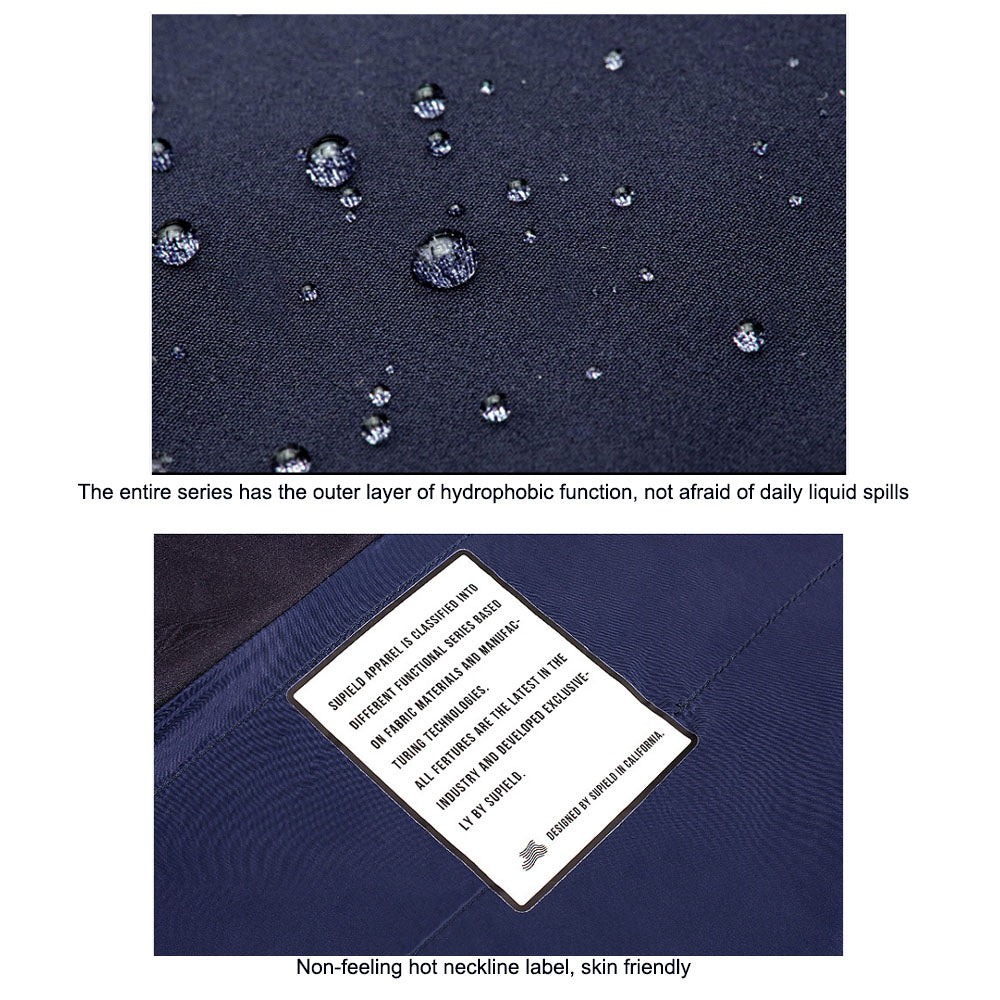 The entire series has the outer layer of hydrophobic function, not afraid of daily liquid spills

SUPIELD APPAREL IS CLASSIFIED INTO DIFFERENT FUNCTIONAL SERIES BASED ON FABRIC MATERIALS AND MANUFACTURING TECHNOLOGIES. ALL FERTURES ARE THE LATEST IN THE INDUSTRY AND DEVELOPED EXCLUSIVELY BY SUPIELD.

DESIGNED BY SUPIELD IN CALIFORNIA.

Non-feeling hot neckline label, skin friendly